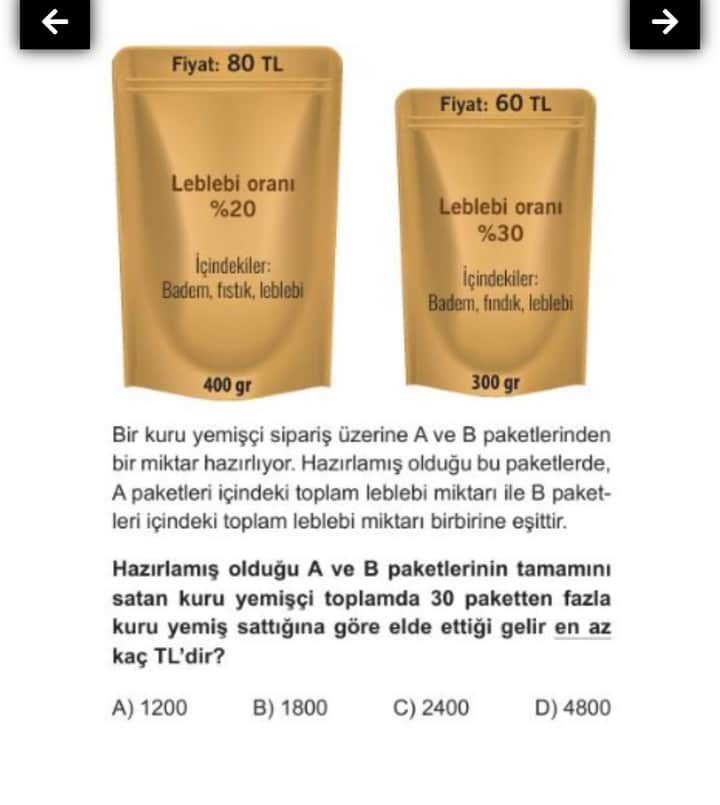 ←

→

Fiyat: 80 TL

Leblebi oranı
%20

İçindekiler:
Badem, fıstık, leblebi

400 gr

Fiyat: 60 TL

Leblebi oranı
%30

İçindekiler:
Badem, fındık, leblebi

300 gr

Bir kuru yemişçi sipariş üzerine A ve B paketlerinden bir miktar hazırlıyor. Hazırlamış olduğu bu paketlerde, A paketleri içindeki toplam leblebi miktarı ile B paketleri içindeki toplam leblebi miktarı birbirine eşittir.

Hazırlamış olduğu A ve B paketlerinin tamamını satan kuru yemişçi toplamda 30 paketten fazla kuru yemiş sattığına göre elde ettiği gelir en az kaç TL'dir?

A) 1200 B) 1800 C) 2400 D) 4800